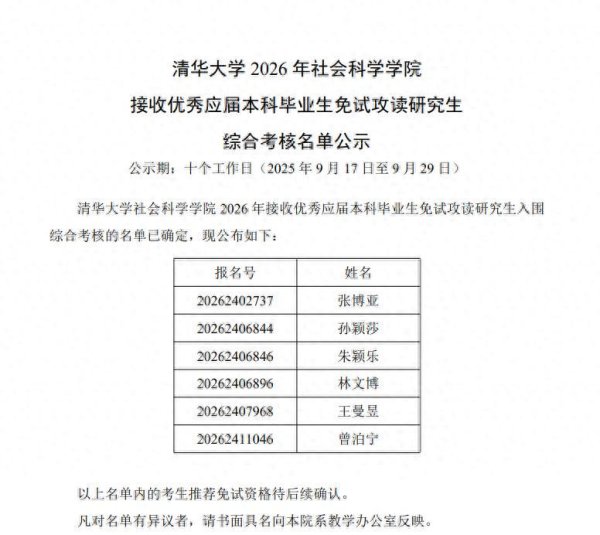 清华大学 2026 年社会科学学院

接收优秀应届本科毕业生免试攻读研究生

综合考核名单公示

公示期：十个工作日（2025 年 9 月 17 日至 9 月 29 日）

清华大学社会科学学院 2026 年接收优秀应届本科毕业生免试攻读研究生入围综合考核的名单已确定，现公布如下：

| 报名号 | 姓名 |
|---|---|
| 20262402737 | 张博亚 |
| 20262406844 | 孙颖莎 |
| 20262406846 | 朱颖乐 |
| 20262406896 | 林文博 |
| 20262407968 | 王曼昱 |
| 20262411046 | 曾泊宁 |

以上名单内的考生推荐免试资格待后续确认。

凡对名单有异议者，请书面具名向本院系教学办公室反映。